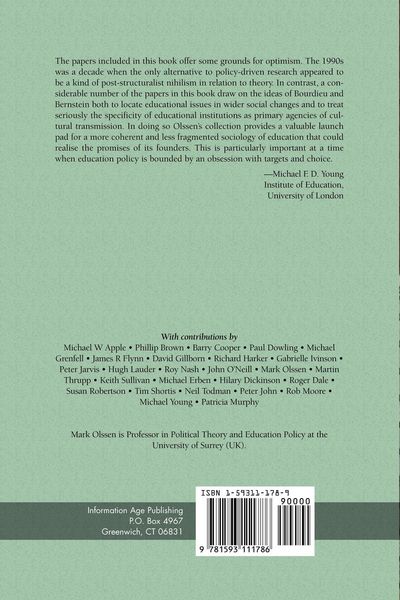 The papers included in this book offer some grounds for optimism. The 1990s was a decade when the only alternative to policy-driven research appeared to be a kind of post-structuralist nihilism in relation to theory. In contrast, a considerable number of the papers in this book draw on the ideas of Bourdieu and Bernstein both to locate educational issues in wider social changes and to treat seriously the specificity of educational institutions as primary agencies of cultural transmission. In doing so Olssen's collection provides a valuable launch pad for a more coherent and less fragmented sociology of education that could realise the promises of its founders. This is particularly important at a time when education policy is bounded by an obsession with targets and choice.

—Michael F. D. Young
Institute of Education,
University of London

With contributions by
Michael W Apple • Phillip Brown • Barry Cooper • Paul Dowling • Michael Grenfell • James R Flynn • David Gillborn • Richard Harker • Gabrielle Ivinson • Peter Jarvis • Hugh Lauder • Roy Nash • John O'Neill • Mark Olssen • Martin Thrupp • Keith Sullivan • Michael Erben • Hilary Dickinson • Roger Dale • Susan Robertson • Tim Shortis • Neil Todman • Peter John • Rob Moore • Michael Young • Patricia Murphy

Mark Olssen is Professor in Political Theory and Education Policy at the University of Surrey (UK).

Information Age Publishing
P.O. Box 4967
Greenwich, CT 06831

ISBN 1-59311-178-9
90000
9 781593 111786